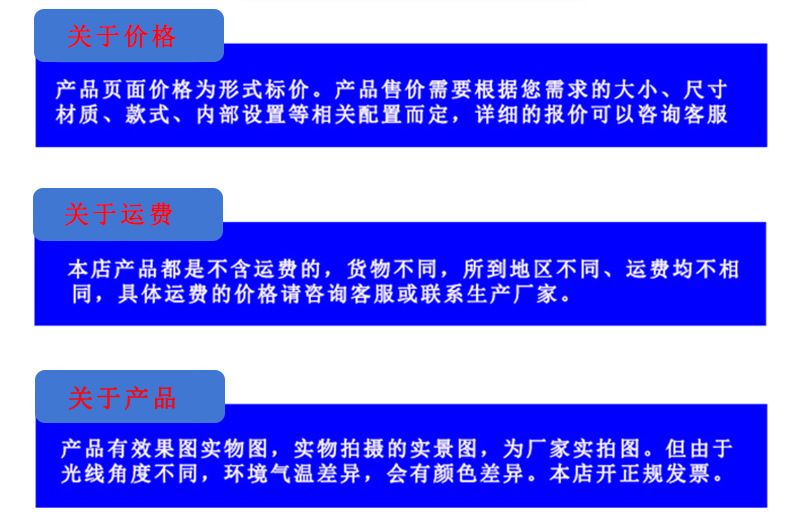 关于价格

产品页面价格为形式标价。产品售价需要根据您需求的大小、尺寸材质、款式、内部设置等相关配置而定，详细的报价可以咨询客服

关于运费

本店产品都是不含运费的，货物不同，所到地区不同、运费均不相同，具体运费的价格请咨询客服或联系生产厂家。

关于产品

产品有效果图实物图，实物拍摄的实景图，为厂家实拍图。但由于光线角度不同，环境气温差异，会有颜色差异。本店开正规发票。